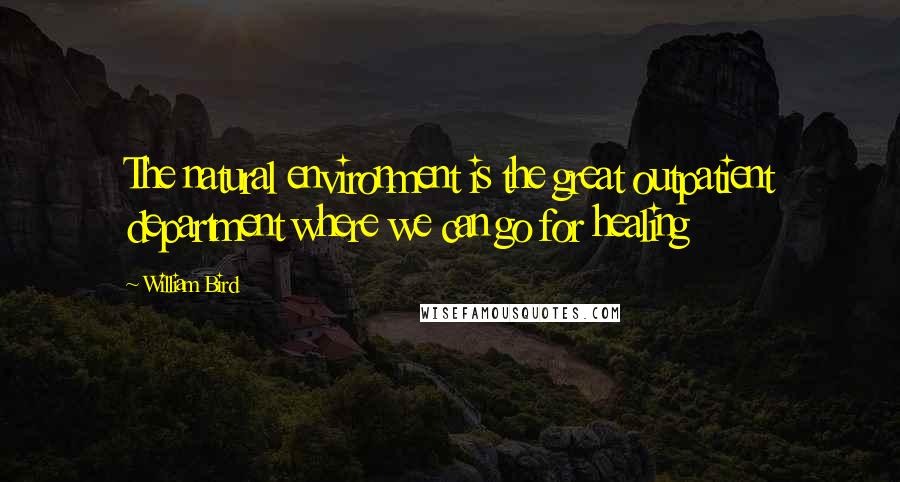 The natural environment is the great outpatient department where we can go for healing

~ William Bird

WISEFAMOUSQUOTES.COM